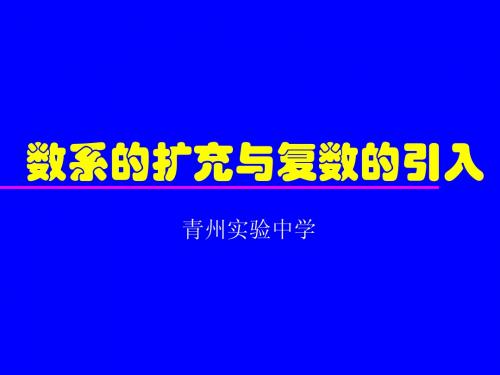 数系的扩充与复数的引入

青州实验中学